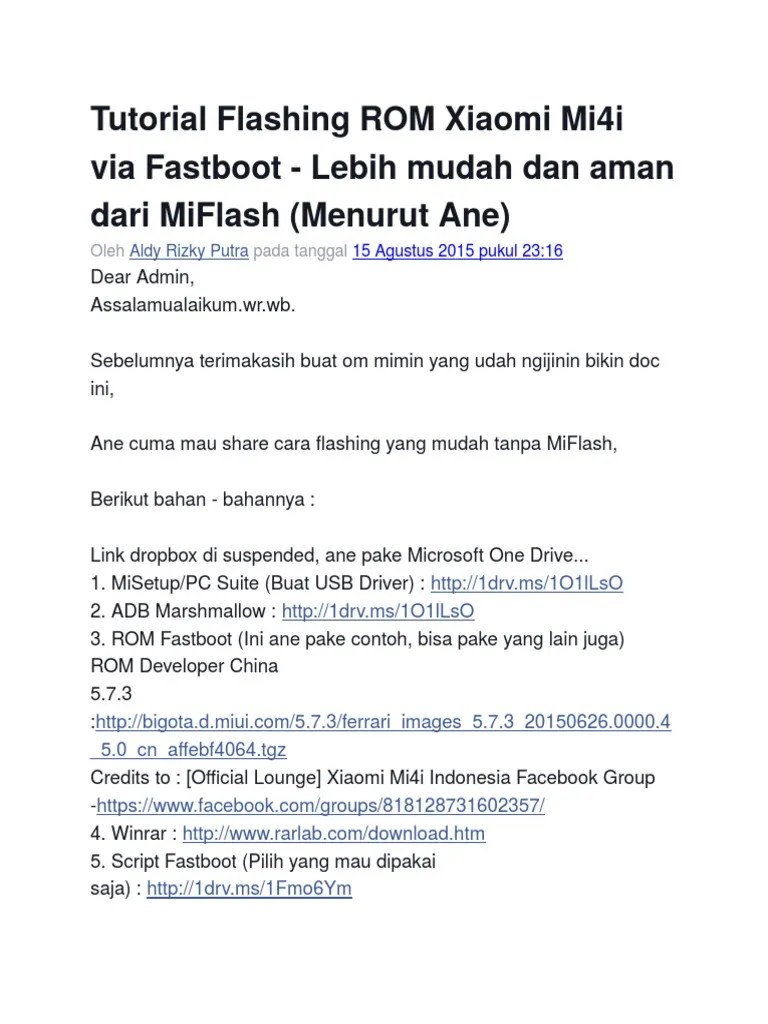 Tutorial Flashing ROM Xiaomi Mi4i via Fastboot - Lebih mudah dan aman dari MiFlash (Menurut Ane)

Oleh Aldy Rizky Putra pada tanggal 15 Agustus 2015 pukul 23:16

Dear Admin,
Assalamualaikum.wr.wb.

Sebelumnya terimakasih buat om mimin yang udah ngijinin bikin doc ini,

Ane cuma mau share cara flashing yang mudah tanpa MiFlash,

Berikut bahan - bahannya :

Link dropbox di suspended, ane pake Microsoft One Drive...
1. MiSetup/PC Suite (Buat USB Driver) : http://1drv.ms/1O1lLsO
2. ADB Marshmallow : http://1drv.ms/1O1lLsO
3. ROM Fastboot (Ini ane pake contoh, bisa pake yang lain juga)
ROM Developer China
5.7.3
:http://bigota.d.miui.com/5.7.3/ferrari_images_5.7.3_20150626.0000.4_5.0_cn_affebf4064.tgz
Credits to : [Official Lounge] Xiaomi Mi4i Indonesia Facebook Group -https://www.facebook.com/groups/818128731602357/
4. Winrar : http://www.rarlab.com/download.htm
5. Script Fastboot (Pilih yang mau dipakai saja) : http://1drv.ms/1Fmo6Ym